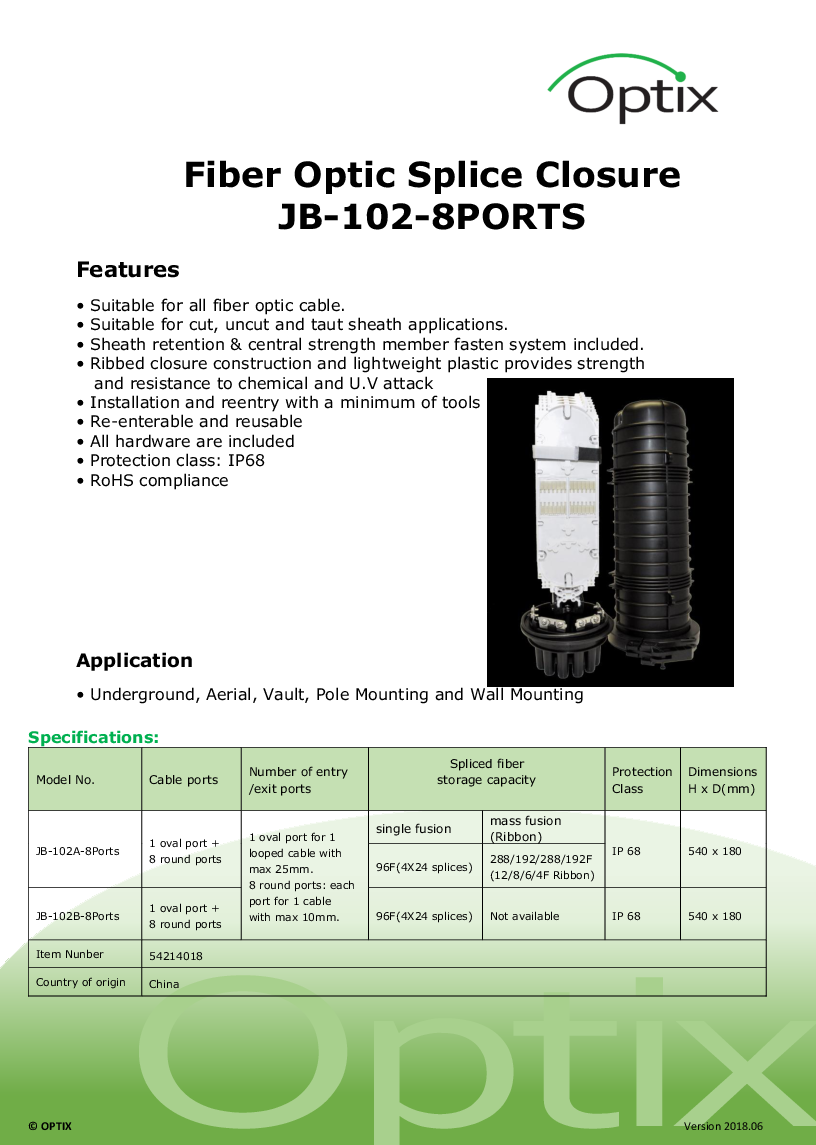 Optix

Fiber Optic Splice Closure
JB-102-8PORTS

Features

• Suitable for all fiber optic cable.
• Suitable for cut, uncut and taut sheath applications.
• Sheath retention & central strength member fasten system included.
• Ribbed closure construction and lightweight plastic provides strength and resistance to chemical and U.V attack
• Installation and reentry with a minimum of tools
• Re-enterable and reusable
• All hardware are included
• Protection class: IP68
• RoHS compliance

Application

• Underground, Aerial, Vault, Pole Mounting and Wall Mounting

Specifications:

| Model No. | Cable ports | Number of entry /exit ports | Spliced fiber storage capacity | | Protection Class | Dimensions H x D(mm) |
|---|---|---|---|---|---|---|
| JB-102A-8Ports | 1 oval port + 8 round ports | 1 oval port for 1 looped cable with max 25mm. 8 round ports: each port for 1 cable with max 10mm. | single fusion | mass fusion (Ribbon) | IP 68 | 540 x 180 |
| | | | 96F(4X24 splices) | 288/192/288/192F (12/8/6/4F Ribbon) | | |
| JB-102B-8Ports | 1 oval port + 8 round ports | | 96F(4X24 splices) | Not available | IP 68 | 540 x 180 |
| Item Nunber | 54214018 | | | | | |
| Country of origin | China | | | | | |

Optix

© OPTIX
Version 2018.06